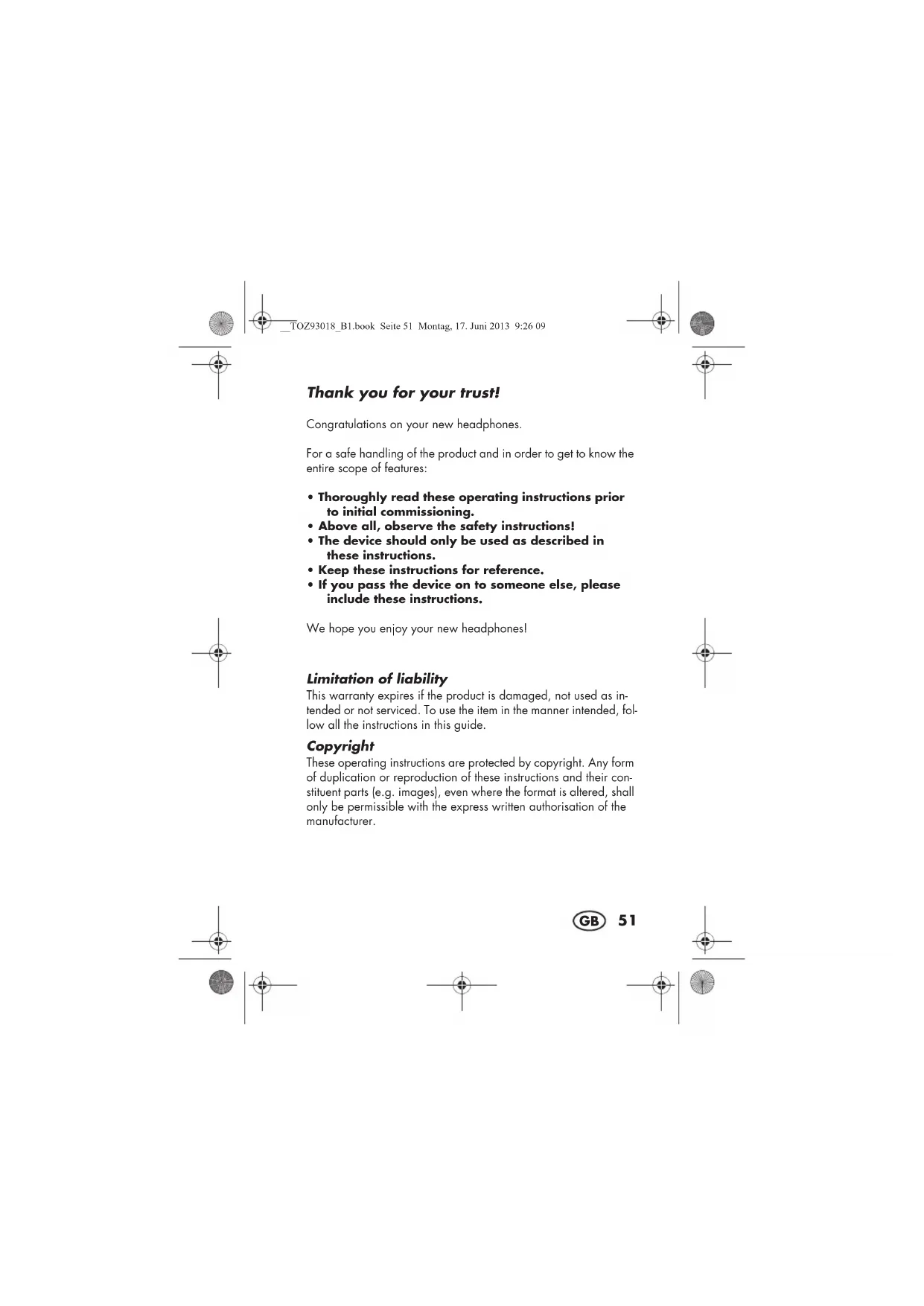 __TOZ93018_B1.book Seite 51 Montag, 17. Juni 2013 9:26 09

Thank you for your trust!

Congratulations on your new headphones.

For a safe handling of the product and in order to get to know the entire scope of features:

• Thoroughly read these operating instructions prior to initial commissioning.
• Above all, observe the safety instructions!
• The device should only be used as described in these instructions.
• Keep these instructions for reference.
• If you pass the device on to someone else, please include these instructions.

We hope you enjoy your new headphones!

Limitation of liability
This warranty expires if the product is damaged, not used as intended or not serviced. To use the item in the manner intended, follow all the instructions in this guide.

Copyright
These operating instructions are protected by copyright. Any form of duplication or reproduction of these instructions and their constituent parts (e.g. images), even where the format is altered, shall only be permissible with the express written authorisation of the manufacturer.

GB 51